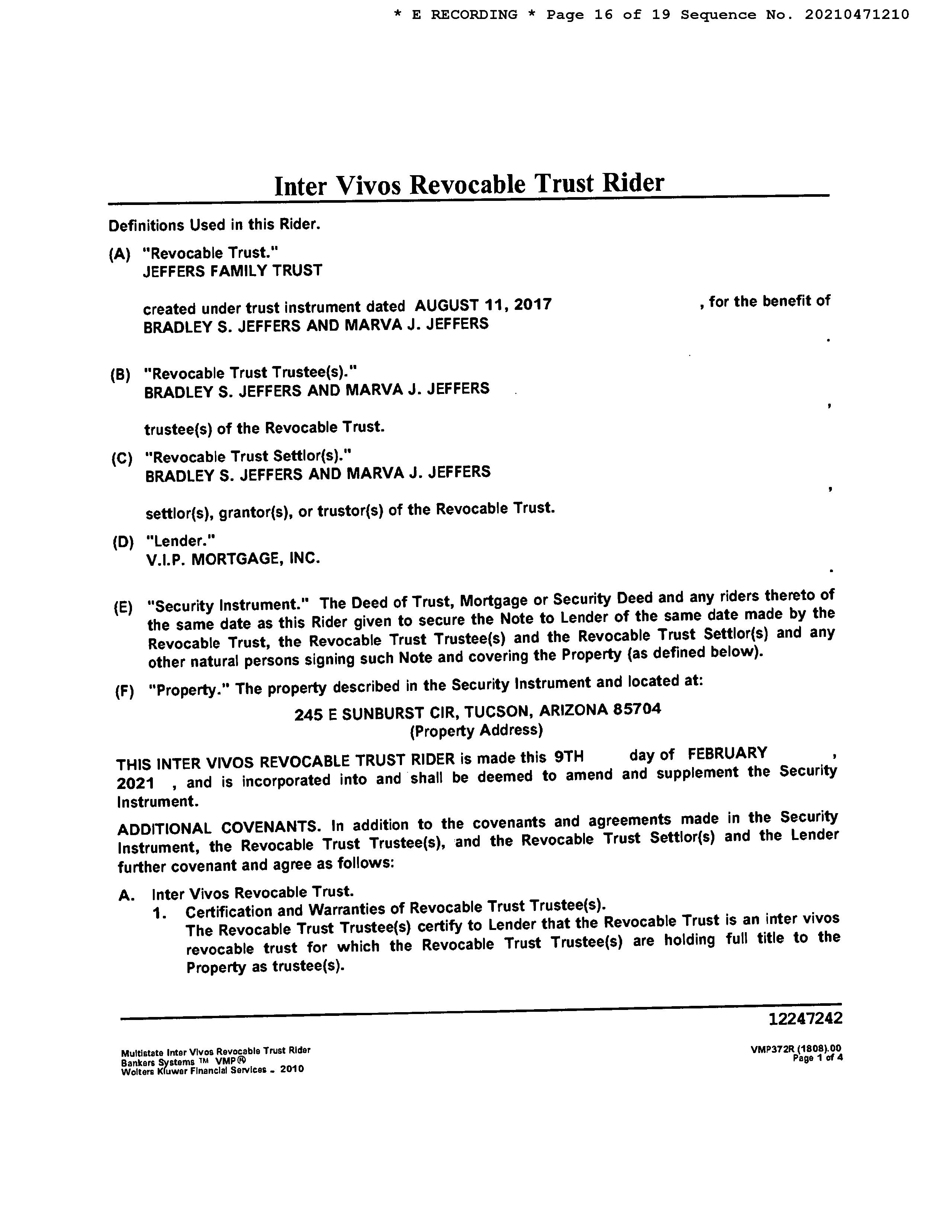 * E RECORDING * Page 16 of 19 Sequence No. 20210471210

Inter Vivos Revocable Trust Rider

Definitions Used in this Rider.

(A) "Revocable Trust."
JEFFERS FAMILY TRUST

created under trust instrument dated AUGUST 11, 2017 , for the benefit of BRADLEY S. JEFFERS AND MARVA J. JEFFERS .

(B) "Revocable Trust Trustee(s)."
BRADLEY S. JEFFERS AND MARVA J. JEFFERS ,

trustee(s) of the Revocable Trust.

(C) "Revocable Trust Settlor(s)."
BRADLEY S. JEFFERS AND MARVA J. JEFFERS ,

settlor(s), grantor(s), or trustor(s) of the Revocable Trust.

(D) "Lender."
V.I.P. MORTGAGE, INC. .

(E) "Security Instrument." The Deed of Trust, Mortgage or Security Deed and any riders thereto of the same date as this Rider given to secure the Note to Lender of the same date made by the Revocable Trust, the Revocable Trust Trustee(s) and the Revocable Trust Settlor(s) and any other natural persons signing such Note and covering the Property (as defined below).

(F) "Property." The property described in the Security Instrument and located at:

245 E SUNBURST CIR, TUCSON, ARIZONA 85704
(Property Address)

THIS INTER VIVOS REVOCABLE TRUST RIDER is made this 9TH day of FEBRUARY , 2021 , and is incorporated into and shall be deemed to amend and supplement the Security Instrument.

ADDITIONAL COVENANTS. In addition to the covenants and agreements made in the Security Instrument, the Revocable Trust Trustee(s), and the Revocable Trust Settlor(s) and the Lender further covenant and agree as follows:

A. Inter Vivos Revocable Trust.
1. Certification and Warranties of Revocable Trust Trustee(s).
The Revocable Trust Trustee(s) certify to Lender that the Revocable Trust is an inter vivos revocable trust for which the Revocable Trust Trustee(s) are holding full title to the Property as trustee(s).

12247242

Multistate Inter Vivos Revocable Trust Rider
Bankers Systems ™ VMP®
Wolters Kluwer Financial Services - 2010

VMP372R (1808).00
Page 1 of 4